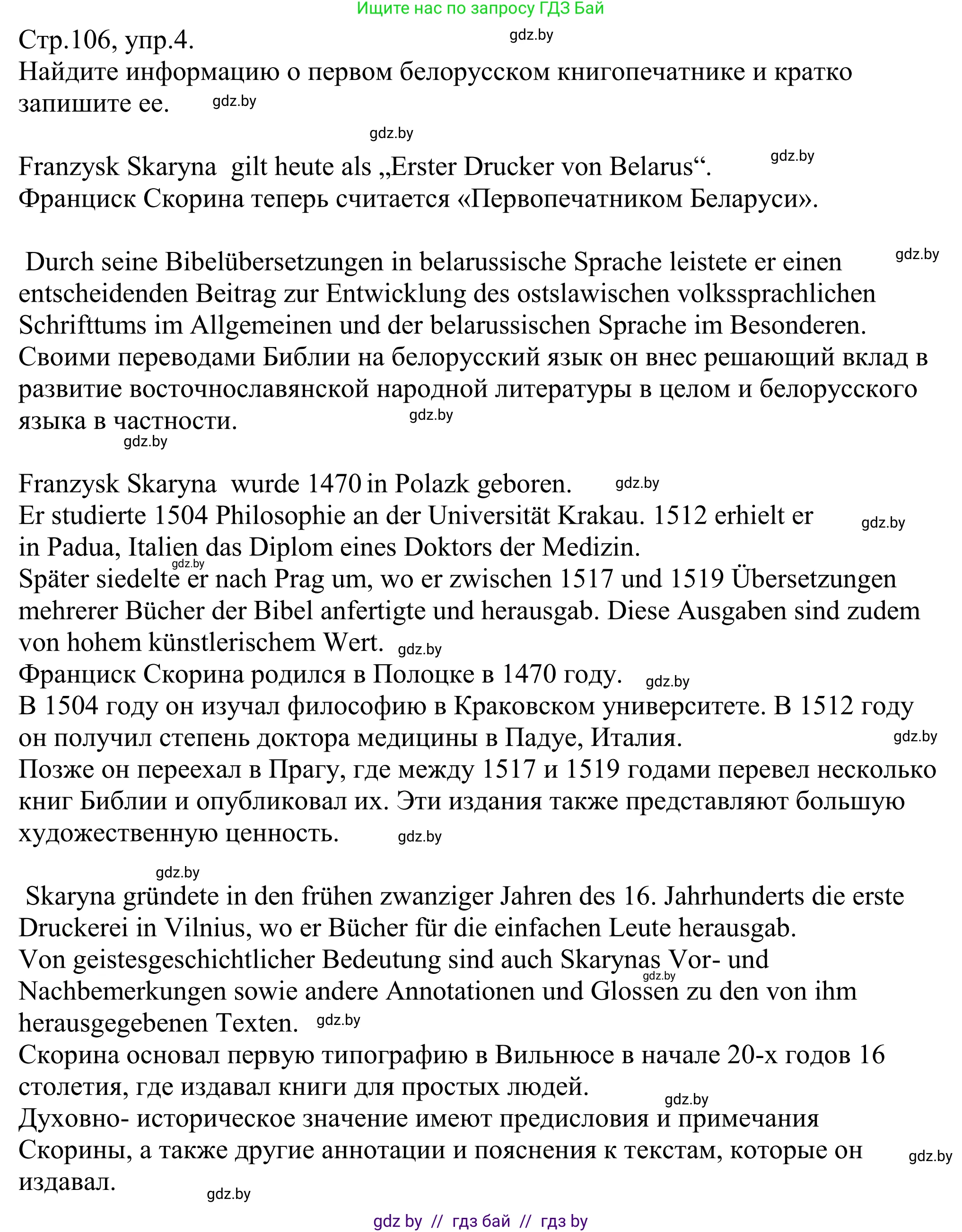 Ищите нас по запросу ГДЗ Бай

Стр.106, упр.4.
gdz.by
Найдите информацию о первом белорусском книгопечатнике и кратко запишите ее. gdz.by

gdz.by

Franzysk Skaryna gilt heute als „Erster Drucker von Belarus“. gdz.by
Франциск Скорина теперь считается «Первопечатником Беларуси».

Durch seine Bibelübersetzungen in belarussische Sprache leistete er einen entscheidenden Beitrag zur Entwicklung des ostslawischen volkssprachlichen Schrifttums im Allgemeinen und der belarussischen Sprache im Besonderen. gdz.by
Своими переводами Библии на белорусский язык он внес решающий вклад в развитие восточнославянской народной литературы в целом и белорусского языка в частности. gdz.by
gdz.by

Franzysk Skaryna wurde 1470 in Polazk geboren. gdz.by
Er studierte 1504 Philosophie an der Universität Krakau. 1512 erhielt er in Padua, Italien das Diplom eines Doktors der Medizin. gdz.by
gdz.by
Später siedelte er nach Prag um, wo er zwischen 1517 und 1519 Übersetzungen mehrerer Bücher der Bibel anfertigte und herausgab. Diese Ausgaben sind zudem von hohem künstlerischem Wert. gdz.by
Франциск Скорина родился в Полоцке в 1470 году. gdz.by
В 1504 году он изучал философию в Краковском университете. В 1512 году он получил степень доктора медицины в Падуе, Италия. gdz.by
Позже он переехал в Прагу, где между 1517 и 1519 годами перевел несколько книг Библии и опубликовал их. Эти издания также представляют большую художественную ценность. gdz.by

gdz.by
Skaryna gründete in den frühen zwanziger Jahren des 16. Jahrhunderts die erste Druckerei in Vilnius, wo er Bücher für die einfachen Leute herausgab.
Von geistesgeschichtlicher Bedeutung sind auch Skarynas Vor- und Nachbemerkungen sowie andere Annotationen und Glossen zu den von ihm herausgegebenen Texten. gdz.by gdz.by
Скорина основал первую типографию в Вильнюсе в начале 20-х годов 16 столетия, где издавал книги для простых людей.
gdz.by
Духовно- историческое значение имеют предисловия и примечания Скорины, а также другие аннотации и пояснения к текстам, которые он издавал. gdz.by
gdz.by

gdz by // гдз бай // гдз by